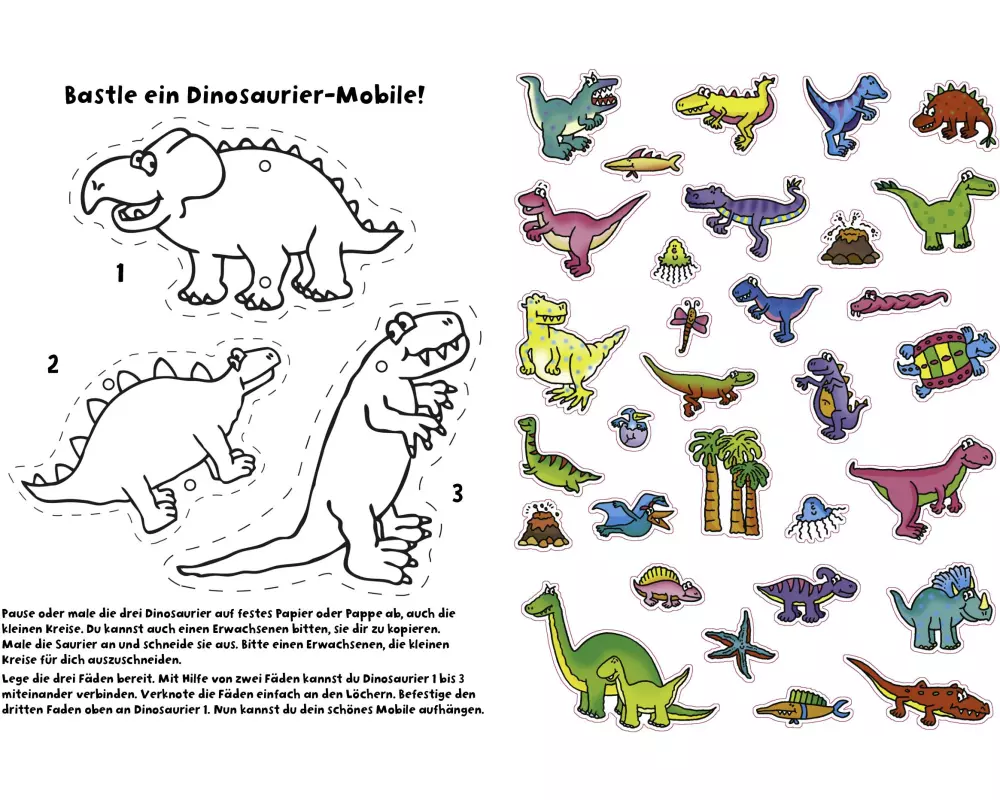 Bastle ein Dinosaurier-Mobile!

1

2

3

Pause oder male die drei Dinosaurier auf festes Papier oder Pappe ab, auch die kleinen Kreise. Du kannst auch einen Erwachsenen bitten, sie dir zu kopieren. Male die Saurier an und schneide sie aus. Bitte einen Erwachsenen, die kleinen Kreise für dich auszuschneiden.

Lege die drei Fäden bereit. Mit Hilfe von zwei Fäden kannst du Dinosaurier 1 bis 3 miteinander verbinden. Verknote die Fäden einfach an den Löchern. Befestige den dritten Faden oben an Dinosaurier 1. Nun kannst du dein schönes Mobile aufhängen.